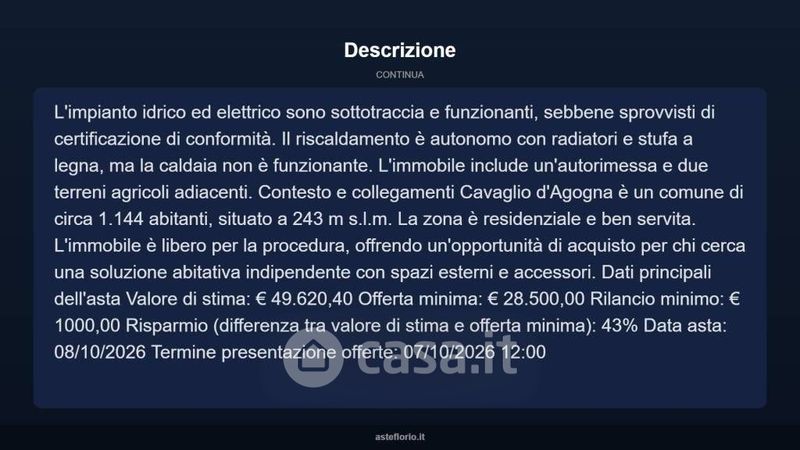 Descrizione

CONTINUA

L'impianto idrico ed elettrico sono sottotraccia e funzionanti, sebbene sprovvisti di certificazione di conformità. Il riscaldamento è autonomo con radiatori e stufa a legna, ma la caldaia non è funzionante. L'immobile include un'autorimessa e due terreni agricoli adiacenti. Contesto e collegamenti Cavaglio d'Agogna è un comune di circa 1.144 abitanti, situato a 243 m s.l.m. La zona è residenziale e ben servita. L'immobile è libero per la procedura, offrendo un'opportunità di acquisto per chi cerca una soluzione abitativa indipendente con spazi esterni e accessori. Dati principali dell'asta Valore di stima: € 49.620,40 Offerta minima: € 28.500,00 Rilancio minimo: € 1000,00 Risparmio (differenza tra valore di stima e offerta minima): 43% Data asta: 08/10/2026 Termine presentazione offerte: 07/10/2026 12:00

casa.it

asteflorio.it